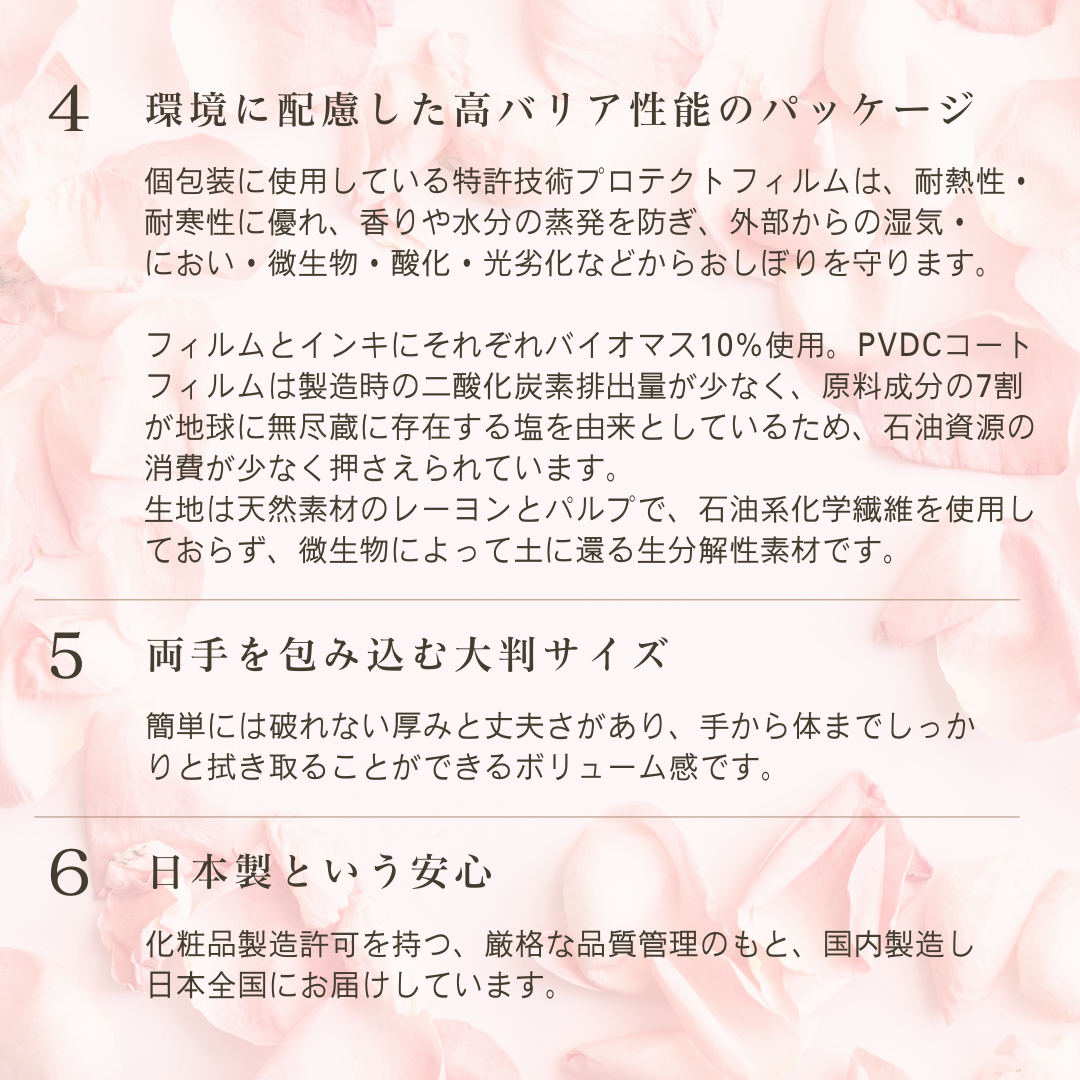 4 環境に配慮した高バリア性能のパッケージ

個包装に使用している特許技術プロテクトフィルムは、耐熱性・耐寒性に優れ、香りや水分の蒸発を防ぎ、外部からの湿気・におい・微生物・酸化・光劣化などからおしぼりを守ります。

フィルムとインキにそれぞれバイオマス10%使用。PVDCコートフィルムは製造時の二酸化炭素排出量が少なく、原料成分の7割が地球に無尽蔵に存在する塩を由来としているため、石油資源の消費が少なく押さえられています。
生地は天然素材のレーヨンとパルプで、石油系化学繊維を使用しておらず、微生物によって土に還る生分解性素材です。

5 両手を包み込む大判サイズ

簡単には破れない厚みと丈夫さがあり、手から体までしっかりと拭き取ることができるボリューム感です。

6 日本製という安心

化粧品製造許可を持つ、厳格な品質管理のもと、国内製造し日本全国にお届けしています。